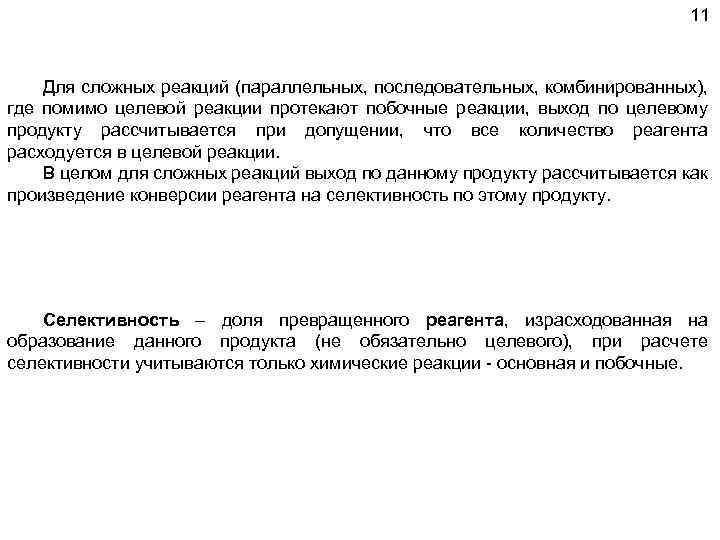 11

Для сложных реакций (параллельных, последовательных, комбинированных), где помимо целевой реакции протекают побочные реакции, выход по целевому продукту рассчитывается при допущении, что все количество реагента расходуется в целевой реакции.

В целом для сложных реакций выход по данному продукту рассчитывается как произведение конверсии реагента на селективность по этому продукту.

Селективность – доля превращенного реагента, израсходованная на образование данного продукта (не обязательно целевого), при расчете селективности учитываются только химические реакции - основная и побочные.